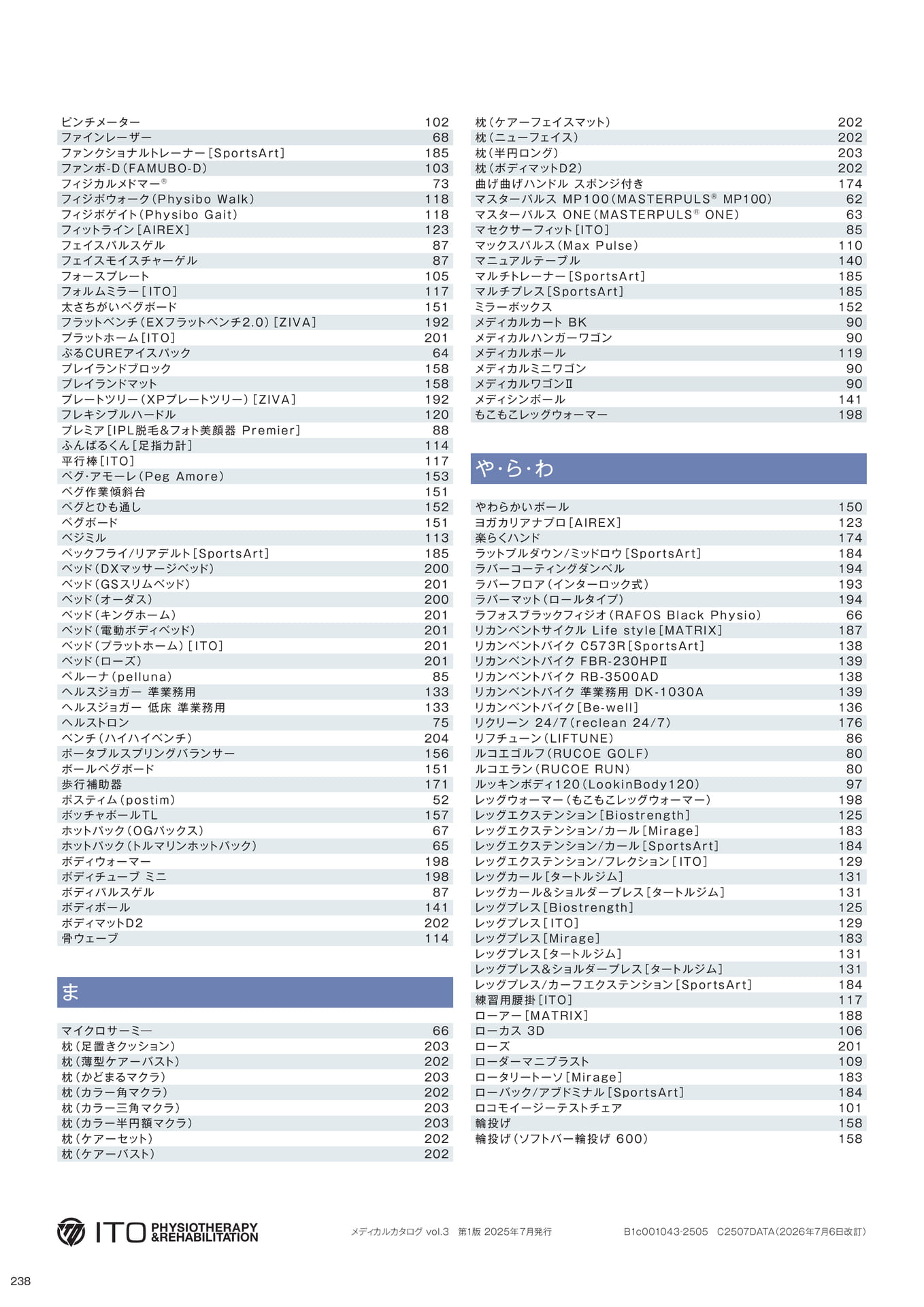 ピンチメーター 102
ファインレーザー 68
ファンクショナルトレーナー[SportsArt] 185
ファンボ-D(FAMUBO-D) 103
フィジカルメドマー® 73
フィジボウォーク(Physibo Walk) 118
フィジボゲイト(Physibo Gait) 118
フィットライン[AIREX] 123
フェイスパルスゲル 87
フェイスモイスチャーゲル 87
フォースプレート 105
フォルムミラー[ITO] 117
太さちがいペグボード 151
フラットベンチ(EXフラットベンチ2.0)[ZIVA] 192
プラットホーム[ITO] 201
ぷるCUREアイスパック 64
プレイランドブロック 158
プレイランドマット 158
プレートツリー(XPプレートツリー)[ZIVA] 192
フレキシブルハードル 120
プレミア[IPL脱毛&フォト美顔器 Premier] 88
ふんばるくん[足指力計] 114
平行棒[ITO] 117
ペグ・アモーレ(Peg Amore) 153
ペグ作業傾斜台 151
ペグとひも通し 152
ペグボード 151
ベジミル 113
ペックフライ/リアデルト[SportsArt] 185
ベッド(DXマッサージベッド) 200
ベッド(GSスリムベッド) 201
ベッド(オーダス) 200
ベッド(キングホーム) 201
ベッド(電動ボディベッド) 201
ベッド(プラットホーム)[ITO] 201
ベッド(ローズ) 201
ペルーナ(pelluna) 85
ヘルスジョガー 準業務用 133
ヘルスジョガー 低床 準業務用 133
ヘルストロン 75
ベンチ(ハイハイベンチ) 204
ポータブルスプリングバランサー 156
ボールペグボード 151
歩行補助器 171
ポスティム(postim) 52
ボッチャボールTL 157
ホットパック(OGパックス) 67
ホットパック(トルマリンホットパック) 65
ボディウォーマー 198
ボディチューブ ミニ 198
ボディパルスゲル 87
ボディボール 141
ボディマットD2 202
骨ウェーブ 114

ま

マイクロサーミー 66
枕(足置きクッション) 203
枕(薄型ケアーバスト) 202
枕(かどまるマクラ) 203
枕(カラー角マクラ) 202
枕(カラー三角マクラ) 203
枕(カラー半円額マクラ) 203
枕(ケアーセット) 202
枕(ケアーバスト) 202

枕(ケアーフェイスマット) 202
枕(ニューフェイス) 202
枕(半円ロング) 203
枕(ボディマットD2) 202
曲げ曲げハンドル スポンジ付き 174
マスターパルス MP100(MASTERPULS® MP100) 62
マスターパルス ONE(MASTERPULS® ONE) 63
マセクサーフィット[ITO] 85
マックスパルス(Max Pulse) 110
マニュアルテーブル 140
マルチトレーナー[SportsArt] 185
マルチプレス[SportsArt] 185
ミラーボックス 152
メディカルカート BK 90
メディカルハンガーワゴン 90
メディカルボール 119
メディカルミニワゴン 90
メディカルワゴンⅡ 90
メディシンボール 141
もこもこレッグウォーマー 198

や・ら・わ

やわらかいボール 150
ヨガカリアナプロ[AIREX] 123
楽らくハンド 174
ラットプルダウン/ミッドロウ[SportsArt] 184
ラバーコーティングダンベル 194
ラバーフロア(インターロック式) 193
ラバーマット(ロールタイプ) 194
ラフォスブラックフィジオ(RAFOS Black Physio) 66
リカンベントサイクル Life style[MATRIX] 187
リカンベントバイク C573R[SportsArt] 138
リカンベントバイク FBR-230HPⅡ 139
リカンベントバイク RB-3500AD 138
リカンベントバイク 準業務用 DK-1030A 139
リカンベントバイク[Be-well] 136
リクリーン 24/7(reclean 24/7) 176
リフチューン(LIFTUNE) 86
ルコエゴルフ(RUCOE GOLF) 80
ルコエラン(RUCOE RUN) 80
ルッキンボディ120(LookinBody120) 97
レッグウォーマー(もこもこレッグウォーマー) 198
レッグエクステンション[Biostrength] 125
レッグエクステンション/カール[Mirage] 183
レッグエクステンション/カール[SportsArt] 184
レッグエクステンション/フレクション[ITO] 129
レッグカール[タートルジム] 131
レッグカール&ショルダープレス[タートルジム] 131
レッグプレス[Biostrength] 125
レッグプレス[ITO] 129
レッグプレス[Mirage] 183
レッグプレス[タートルジム] 131
レッグプレス&ショルダープレス[タートルジム] 131
レッグプレス/カーフエクステンション[SportsArt] 184
練習用腰掛[ITO] 117
ローアー[MATRIX] 188
ローカス 3D 106
ローズ 201
ローダーマニプラスト 109
ロータリートーソ[Mirage] 183
ローバック/アブドミナル[SportsArt] 184
ロコモイージーテストチェア 101
輪投げ 158
輪投げ(ソフトバー輪投げ 600) 158

ITO PHYSIOTHERAPY &REHABILITATION
メディカルカタログ vol.3 第1版 2025年7月発行
B1c001043-2505 C2507DATA(2026年7月6日改訂)

238